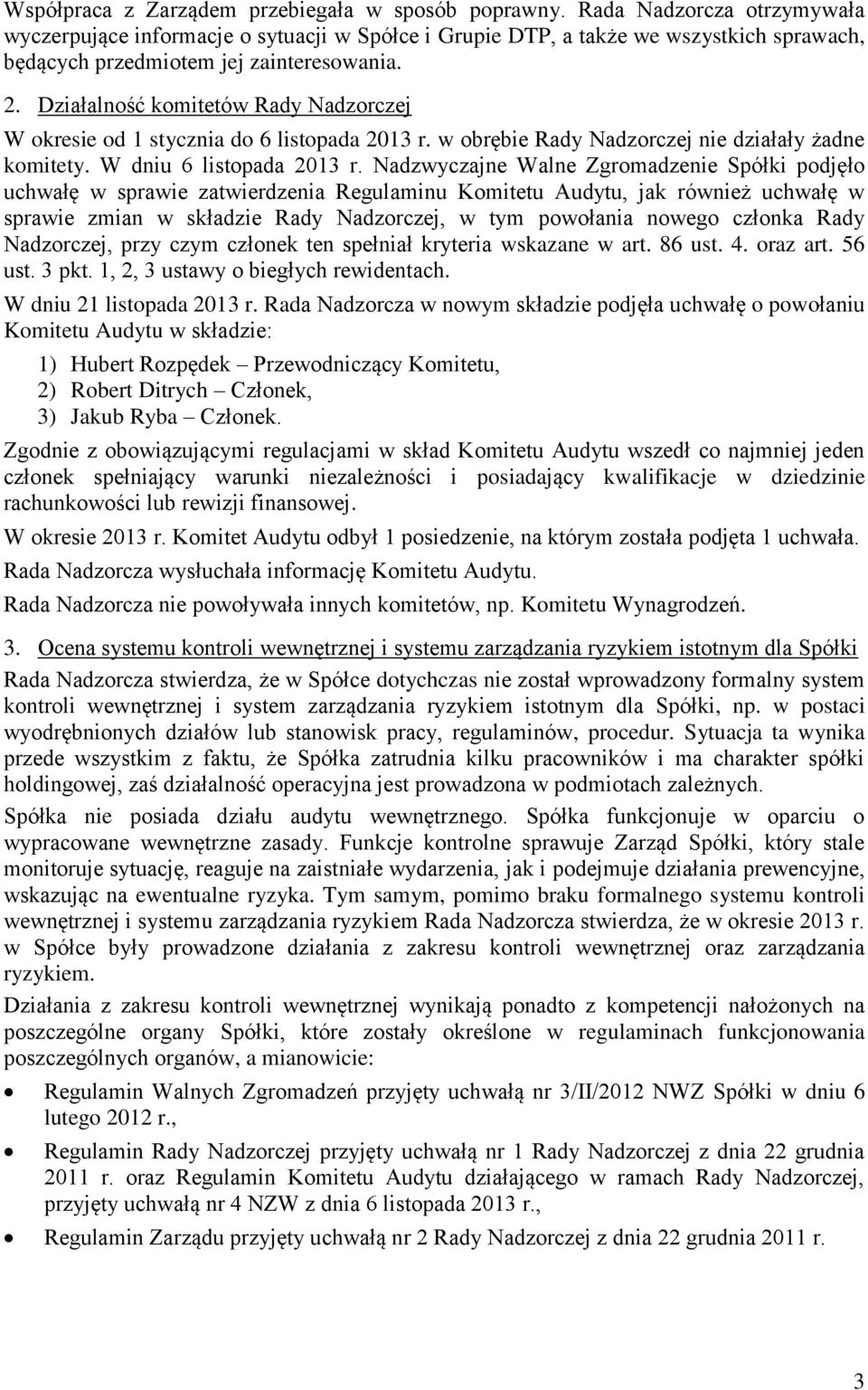 Współpraca z Zarządem przebiegała w sposób poprawny. Rada Nadzorcza otrzymywała wyczerpujące informacje o sytuacji w Spółce i Grupie DTP, a także we wszystkich sprawach, będących przedmiotem jej zainteresowania.

2. Działalność komitetów Rady Nadzorczej

W okresie od 1 stycznia do 6 listopada 2013 r. w obrębie Rady Nadzorczej nie działały żadne komitety. W dniu 6 listopada 2013 r. Nadzwyczajne Walne Zgromadzenie Spółki podjęło uchwałę w sprawie zatwierdzenia Regulaminu Komitetu Audytu, jak również uchwałę w sprawie zmian w składzie Rady Nadzorczej, w tym powołania nowego członka Rady Nadzorczej, przy czym członek ten spełniał kryteria wskazane w art. 86 ust. 4. oraz art. 56 ust. 3 pkt. 1, 2, 3 ustawy o biegłych rewidentach.

W dniu 21 listopada 2013 r. Rada Nadzorcza w nowym składzie podjęła uchwałę o powołaniu Komitetu Audytu w składzie:

1) Hubert Rozpędek – Przewodniczący Komitetu,
2) Robert Ditrych – Członek,
3) Jakub Ryba – Członek.

Zgodnie z obowiązującymi regulacjami w skład Komitetu Audytu wszedł co najmniej jeden członek spełniający warunki niezależności i posiadający kwalifikacje w dziedzinie rachunkowości lub rewizji finansowej.

W okresie 2013 r. Komitet Audytu odbył 1 posiedzenie, na którym została podjęta 1 uchwała.

Rada Nadzorcza wysłuchała informację Komitetu Audytu.

Rada Nadzorcza nie powoływała innych komitetów, np. Komitetu Wynagrodzeń.

3. Ocena systemu kontroli wewnętrznej i systemu zarządzania ryzykiem istotnym dla Spółki

Rada Nadzorcza stwierdza, że w Spółce dotychczas nie został wprowadzony formalny system kontroli wewnętrznej i system zarządzania ryzykiem istotnym dla Spółki, np. w postaci wyodrębnionych działów lub stanowisk pracy, regulaminów, procedur. Sytuacja ta wynika przede wszystkim z faktu, że Spółka zatrudnia kilku pracowników i ma charakter spółki holdingowej, zaś działalność operacyjna jest prowadzona w podmiotach zależnych.

Spółka nie posiada działu audytu wewnętrznego. Spółka funkcjonuje w oparciu o wypracowane wewnętrzne zasady. Funkcje kontrolne sprawuje Zarząd Spółki, który stale monitoruje sytuację, reaguje na zaistniałe wydarzenia, jak i podejmuje działania prewencyjne, wskazując na ewentualne ryzyka. Tym samym, pomimo braku formalnego systemu kontroli wewnętrznej i systemu zarządzania ryzykiem Rada Nadzorcza stwierdza, że w okresie 2013 r. w Spółce były prowadzone działania z zakresu kontroli wewnętrznej oraz zarządzania ryzykiem.

Działania z zakresu kontroli wewnętrznej wynikają ponadto z kompetencji nałożonych na poszczególne organy Spółki, które zostały określone w regulaminach funkcjonowania poszczególnych organów, a mianowicie:

• Regulamin Walnych Zgromadzeń przyjęty uchwałą nr 3/II/2012 NWZ Spółki w dniu 6 lutego 2012 r.,
• Regulamin Rady Nadzorczej przyjęty uchwałą nr 1 Rady Nadzorczej z dnia 22 grudnia 2011 r. oraz Regulamin Komitetu Audytu działającego w ramach Rady Nadzorczej, przyjęty uchwałą nr 4 NZW z dnia 6 listopada 2013 r.,
• Regulamin Zarządu przyjęty uchwałą nr 2 Rady Nadzorczej z dnia 22 grudnia 2011 r.

3